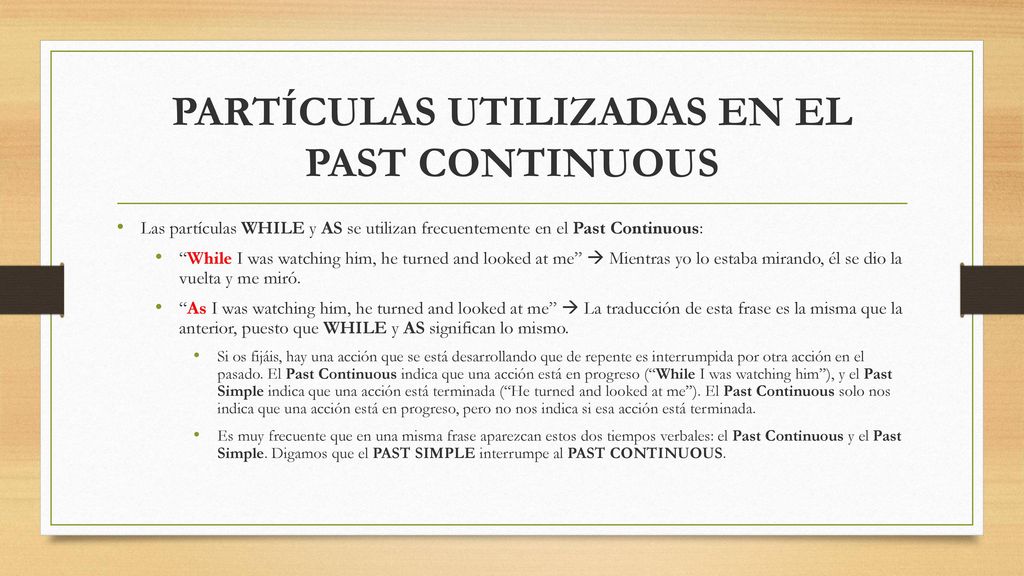 PARTÍCULAS UTILIZADAS EN EL PAST CONTINUOUS

• Las partículas WHILE y AS se utilizan frecuentemente en el Past Continuous:

• "While I was watching him, he turned and looked at me" → Mientras yo lo estaba mirando, él se dio la vuelta y me miró.

• "As I was watching him, he turned and looked at me" → La traducción de esta frase es la misma que la anterior, puesto que WHILE y AS significan lo mismo.

• Si os fijáis, hay una acción que se está desarrollando que de repente es interrumpida por otra acción en el pasado. El Past Continuous indica que una acción está en progreso ("While I was watching him"), y el Past Simple indica que una acción está terminada ("He turned and looked at me"). El Past Continuous solo nos indica que una acción está en progreso, pero no nos indica si esa acción está terminada.

• Es muy frecuente que en una misma frase aparezcan estos dos tiempos verbales: el Past Continuous y el Past Simple. Digamos que el PAST SIMPLE interrumpe al PAST CONTINUOUS.